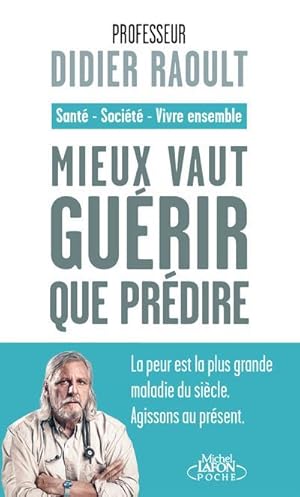 PROFESSEUR
DIDIER RAOULT

Santé - Société - Vivre ensemble

MIEUX VAUT
GUÉRIR
QUE PRÉDIRE

La peur est la plus grande maladie du siècle. Agissons au présent.

Michel LAFON POCHE